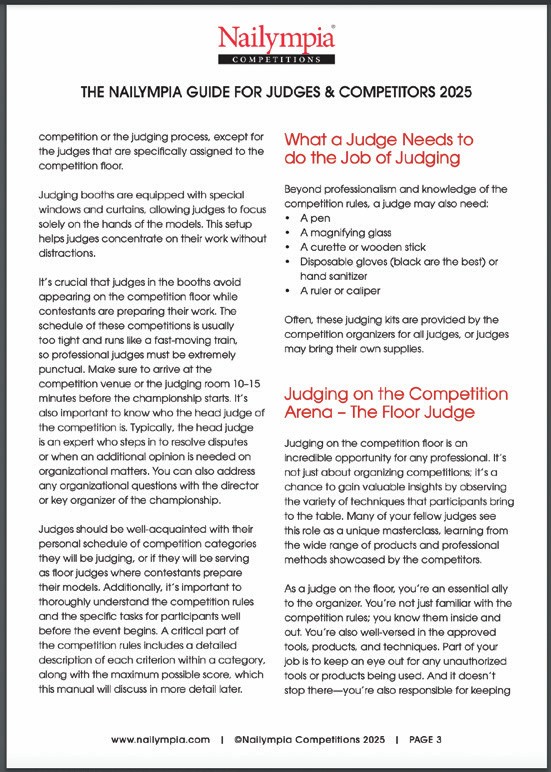 Nailympia®
COMPETITIONS

THE NAILYMPIA GUIDE FOR JUDGES & COMPETITORS 2025

competition or the judging process, except for the judges that are specifically assigned to the competition floor.

Judging booths are equipped with special windows and curtains, allowing judges to focus solely on the hands of the models. This setup helps judges concentrate on their work without distractions.

It's crucial that judges in the booths avoid appearing on the competition floor while contestants are preparing their work. The schedule of these competitions is usually too tight and runs like a fast-moving train, so professional judges must be extremely punctual. Make sure to arrive at the competition venue or the judging room 10–15 minutes before the championship starts. It's also important to know who the head judge of the competition is. Typically, the head judge is an expert who steps in to resolve disputes or when an additional opinion is needed on organizational matters. You can also address any organizational questions with the director or key organizer of the championship.

Judges should be well-acquainted with their personal schedule of competition categories they will be judging, or if they will be serving as floor judges where contestants prepare their models. Additionally, it's important to thoroughly understand the competition rules and the specific tasks for participants well before the event begins. A critical part of the competition rules includes a detailed description of each criterion within a category, along with the maximum possible score, which this manual will discuss in more detail later.

What a Judge Needs to do the Job of Judging

Beyond professionalism and knowledge of the competition rules, a judge may also need:
• A pen
• A magnifying glass
• A curette or wooden stick
• Disposable gloves (black are the best) or hand sanitizer
• A ruler or caliper

Often, these judging kits are provided by the competition organizers for all judges, or judges may bring their own supplies.

Judging on the Competition Arena – The Floor Judge

Judging on the competition floor is an incredible opportunity for any professional. It's not just about organizing competitions; it's a chance to gain valuable insights by observing the variety of techniques that participants bring to the table. Many of your fellow judges see this role as a unique masterclass, learning from the wide range of products and professional methods showcased by the competitors.

As a judge on the floor, you're an essential ally to the organizer. You're not just familiar with the competition rules; you know them inside and out. You're also well-versed in the approved tools, products, and techniques. Part of your job is to keep an eye out for any unauthorized tools or products being used. And it doesn't stop there—you're also responsible for keeping

www.nailympia.com | ©Nailympia Competitions 2025 | PAGE 3